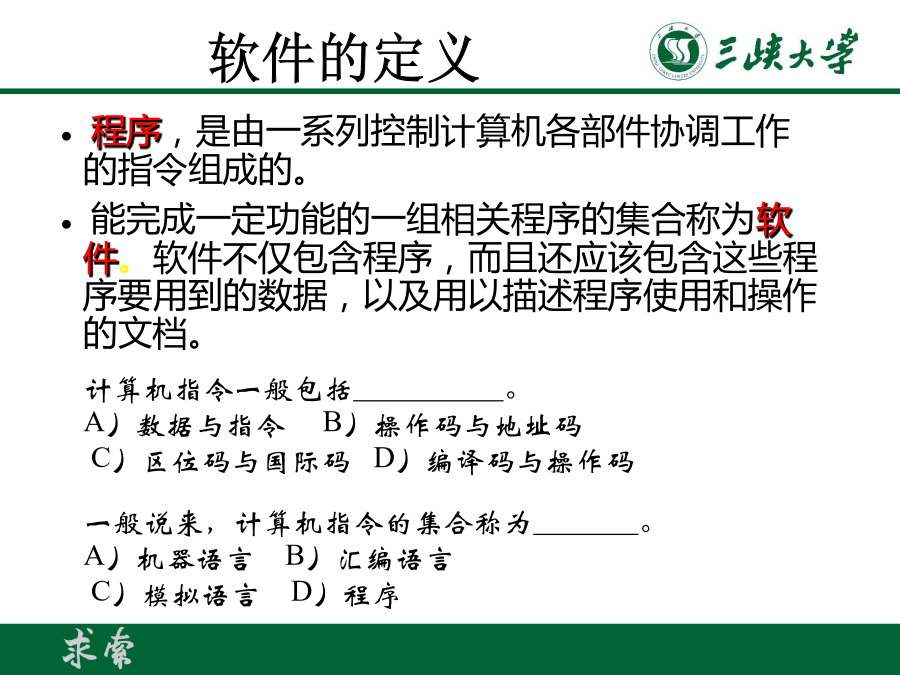 软件的定义

三峡大学

• 程序，是由一系列控制计算机各部件协调工作的指令组成的。

• 能完成一定功能的一组相关程序的集合称为软件。软件不仅包含程序，而且还应该包含这些程序要用到的数据，以及用以描述程序使用和操作的文档。

计算机指令一般包括__________。
A）数据与指令　B）操作码与地址码
C）区位码与国际码　D）编译码与操作码

一般说来，计算机指令的集合称为________。
A）机器语言　B）汇编语言
C）模拟语言　D）程序

求索